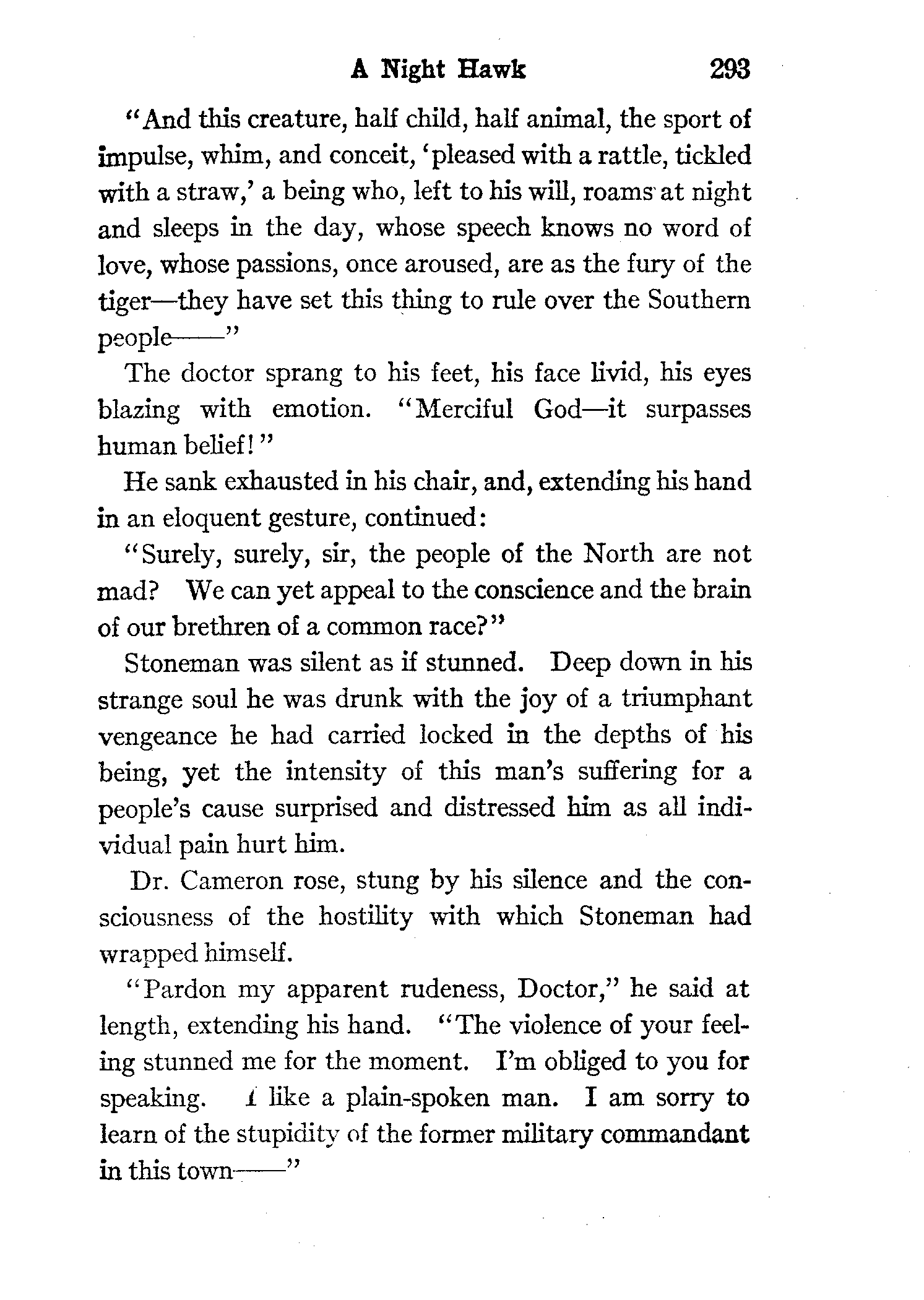 A Night Hawk 293

"And this creature, half child, half animal, the sport of impulse, whim, and conceit, 'pleased with a rattle, tickled with a straw,' a being who, left to his will, roams at night and sleeps in the day, whose speech knows no word of love, whose passions, once aroused, are as the fury of the tiger—they have set this thing to rule over the Southern people——"

The doctor sprang to his feet, his face livid, his eyes blazing with emotion. "Merciful God—it surpasses human belief!"

He sank exhausted in his chair, and, extending his hand in an eloquent gesture, continued:

"Surely, surely, sir, the people of the North are not mad? We can yet appeal to the conscience and the brain of our brethren of a common race?"

Stoneman was silent as if stunned. Deep down in his strange soul he was drunk with the joy of a triumphant vengeance he had carried locked in the depths of his being, yet the intensity of this man's suffering for a people's cause surprised and distressed him as all individual pain hurt him.

Dr. Cameron rose, stung by his silence and the consciousness of the hostility with which Stoneman had wrapped himself.

"Pardon my apparent rudeness, Doctor," he said at length, extending his hand. "The violence of your feeling stunned me for the moment. I'm obliged to you for speaking. I like a plain-spoken man. I am sorry to learn of the stupidity of the former military commandant in this town——"